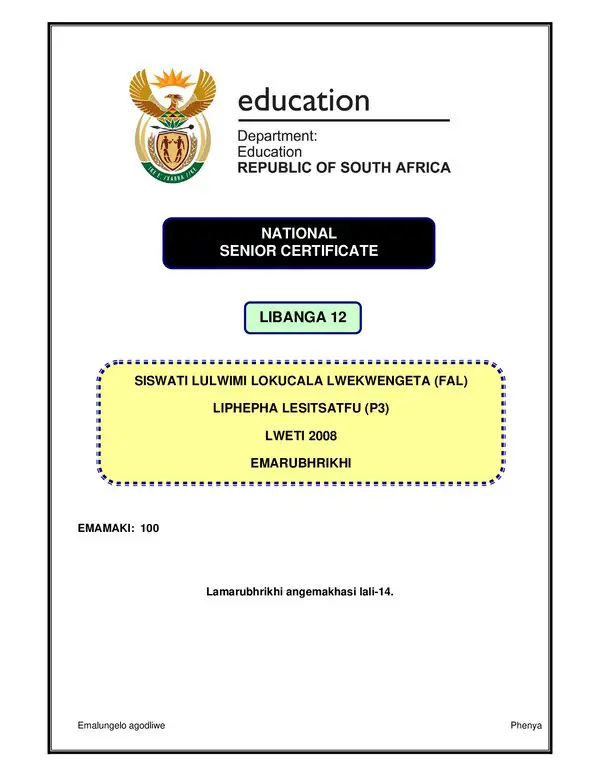 education

Department:
Education
REPUBLIC OF SOUTH AFRICA

NATIONAL
SENIOR CERTIFICATE

LIBANGA 12

SISWATI LULWIMI LOKUCALA LWEKWENGETA (FAL)

LIPHEPHA LESITSATFU (P3)

LWETI 2008

EMARUBHRIKHI

EMAMAKI: 100

Lamarubhrikhi angemakhasi lali-14.

Emalungelo agodliwe

Phenya